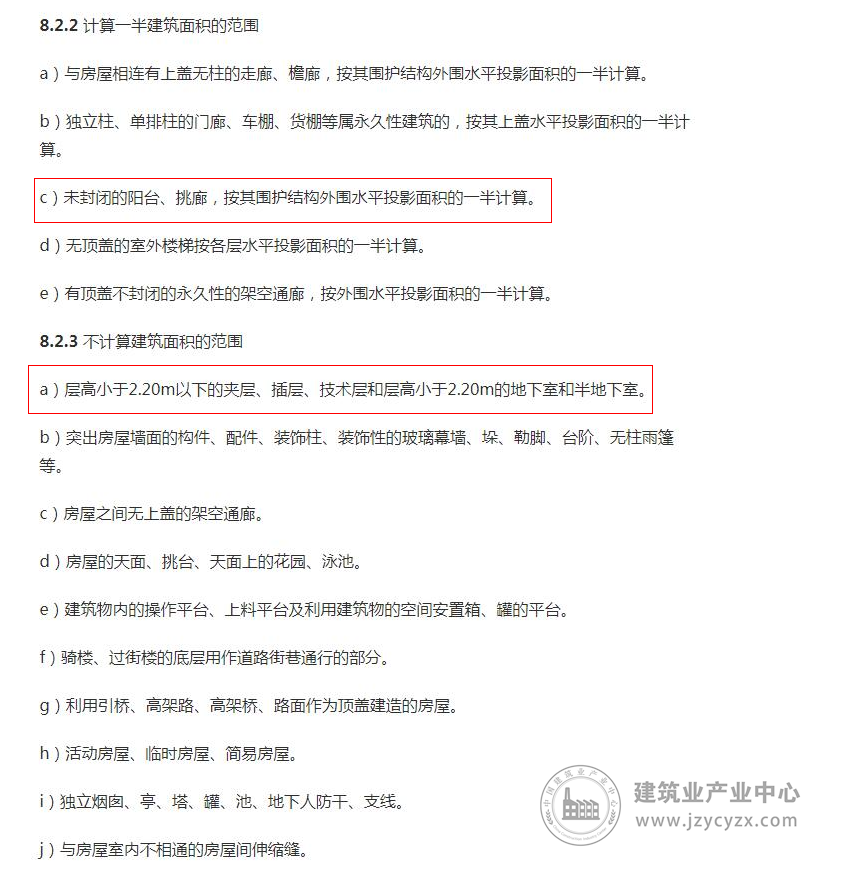 8.2.2 计算一半建筑面积的范围

a）与房屋相连有上盖无柱的走廊、檐廊，按其围护结构外围水平投影面积的一半计算。

b）独立柱、单排柱的门廊、车棚、货棚等属永久性建筑的，按其上盖水平投影面积的一半计算。

c）未封闭的阳台、挑廊，按其围护结构外围水平投影面积的一半计算。

d）无顶盖的室外楼梯按各层水平投影面积的一半计算。

e）有顶盖不封闭的永久性的架空通廊，按外围水平投影面积的一半计算。

8.2.3 不计算建筑面积的范围

a）层高小于2.20m以下的夹层、插层、技术层和层高小于2.20m的地下室和半地下室。

b）突出房屋墙面的构件、配件、装饰柱、装饰性的玻璃幕墙、垛、勒脚、台阶、无柱雨篷等。

c）房屋之间无上盖的架空通廊。

d）房屋的天面、挑台、天面上的花园、泳池。

e）建筑物内的操作平台、上料平台及利用建筑物的空间安置箱、罐的平台。

f）骑楼、过街楼的底层用作道路街巷通行的部分。

g）利用引桥、高架路、高架桥、路面作为顶盖建造的房屋。

h）活动房屋、临时房屋、简易房屋。

i）独立烟囱、亭、塔、罐、池、地下人防干、支线。

j）与房屋室内不相通的房屋间伸缩缝。

中国建筑业产业中心
建筑业产业中心
www.jzycyzx.com